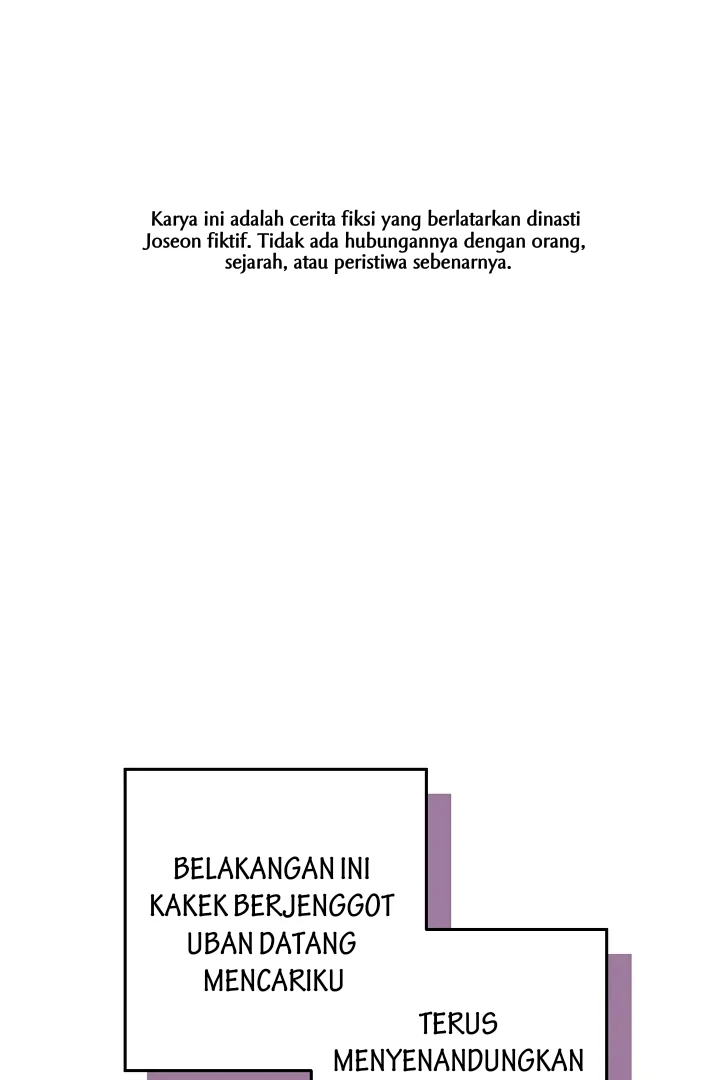 Karya ini adalah cerita fiksi yang berlatarkan dinasti Joseon fiktif. Tidak ada hubungannya dengan orang, sejarah, atau peristiwa sebenarnya.

BELAKANGAN INI KAKEK BERJENGGOT UBAN DATANG MENCARIKU

TERUS MENYENANDUNGKAN